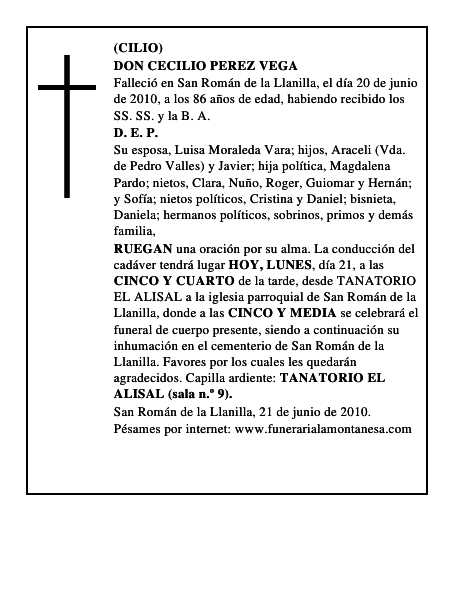 (CILIO)
DON CECILIO PEREZ VEGA
Falleció en San Román de la Llanilla, el día 20 de junio de 2010, a los 86 años de edad, habiendo recibido los SS. SS. y la B. A.
D. E. P.
Su esposa, Luisa Moraleda Vara; hijos, Araceli (Vda. de Pedro Valles) y Javier; hija política, Magdalena Pardo; nietos, Clara, Nuño, Roger, Guiomar y Hernán; y Sofía; nietos políticos, Cristina y Daniel; bisnieta, Daniela; hermanos políticos, sobrinos, primos y demás familia,
RUEGAN una oración por su alma. La conducción del cadáver tendrá lugar HOY, LUNES, día 21, a las CINCO Y CUARTO de la tarde, desde TANATORIO EL ALISAL a la iglesia parroquial de San Román de la Llanilla, donde a las CINCO Y MEDIA se celebrará el funeral de cuerpo presente, siendo a continuación su inhumación en el cementerio de San Román de la Llanilla. Favores por los cuales les quedarán agradecidos. Capilla ardiente: TANATORIO EL ALISAL (sala n.º 9).
San Román de la Llanilla, 21 de junio de 2010.
Pésames por internet: www.funerarialamontanesa.com